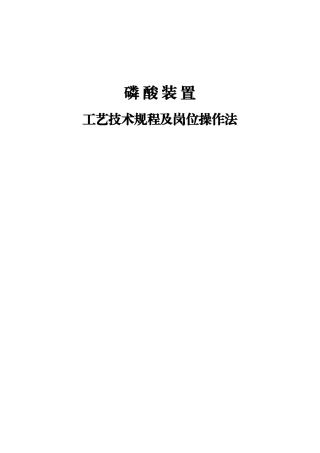 磷酸装置

工艺技术规程及岗位操作法